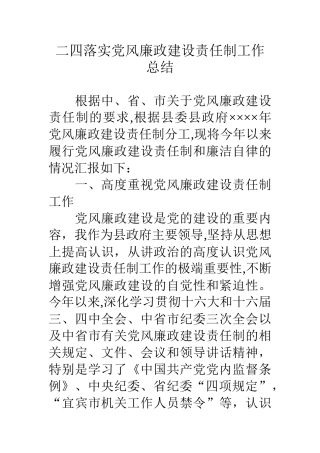 二四落实党风廉政建设责任制工作总结

根据中、省、市关于党风廉政建设责任制的要求,根据县委县政府××××年党风廉政建设责任制分工,现将今年以来履行党风廉政建设责任制和廉洁自律的情况汇报如下：

一、高度重视党风廉政建设责任制工作

党风廉政建设是党的建设的重要内容，我作为县政府主要领导,坚持从思想上提高认识，从讲政治的高度认识党风廉政建设责任制工作的极端重要性,不断增强党风廉政建设的自觉性和紧迫性。今年以来,深化学习贯彻十六大和十六届三、四中全会、中省市纪委三次全会以及中省市有关党风廉政建设责任制的相关规定、文件、会议和领导讲话精神，特别是学习了《中国共产党党内监督条例》、中央纪委、省纪委“四项规定”，“宜宾市机关工作人员禁令”等，认识